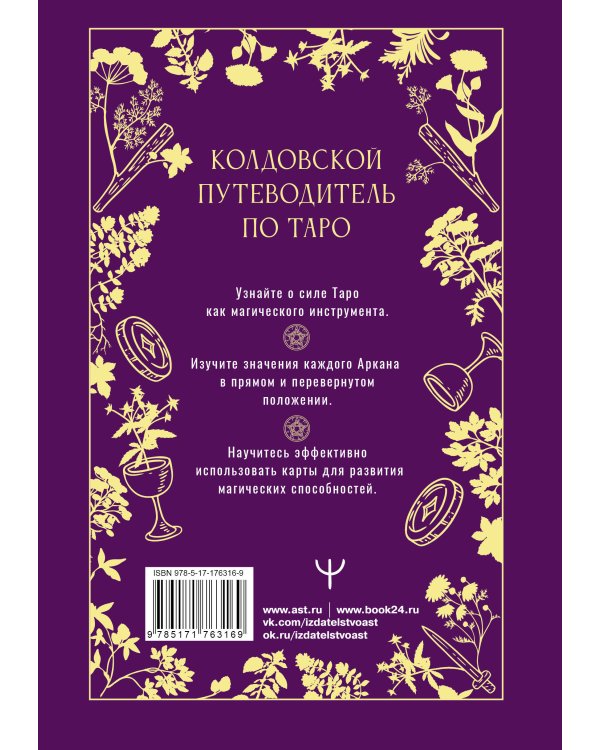 КОЛДОВСКОЙ ПУТЕВОДИТЕЛЬ ПО ТАРО

Узнайте о силе Таро как магического инструмента.

Изучите значения каждого Аркана в прямом и перевернутом положении.

Научитесь эффективно использовать карты для развития магических способностей.

ISBN 978-5-17-176316-9

9 785171 763169

www.ast.ru | www.book24.ru
vk.com/izdatelstvoast
ok.ru/izdatelstvoast